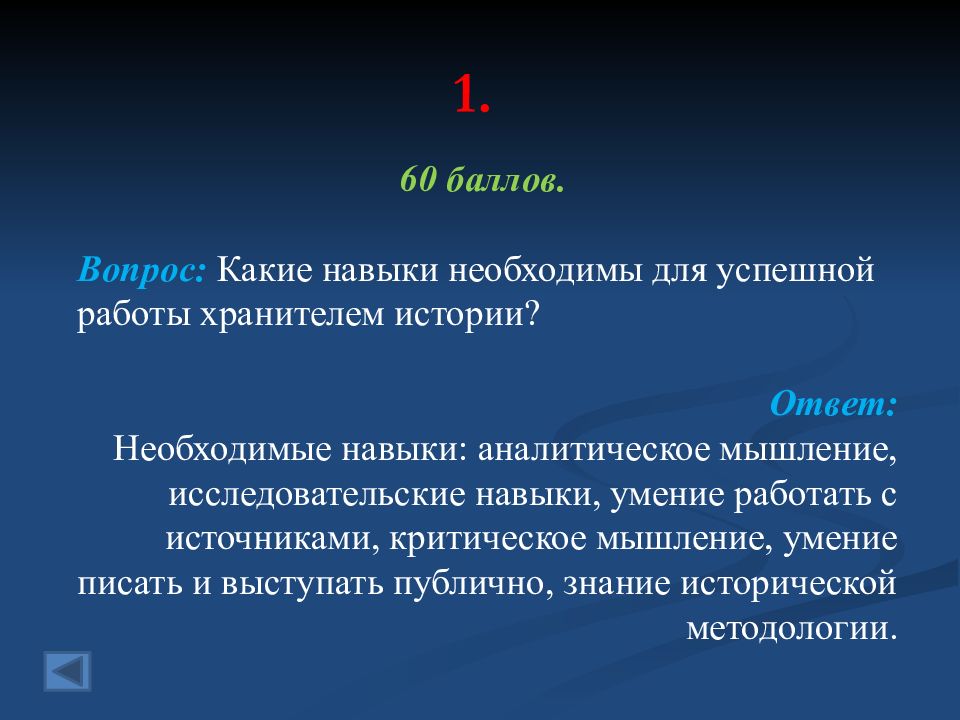 1.

60 баллов.

Вопрос: Какие навыки необходимы для успешной работы хранителем истории?

Ответ:
Необходимые навыки: аналитическое мышление, исследовательские навыки, умение работать с источниками, критическое мышление, умение писать и выступать публично, знание исторической методологии.